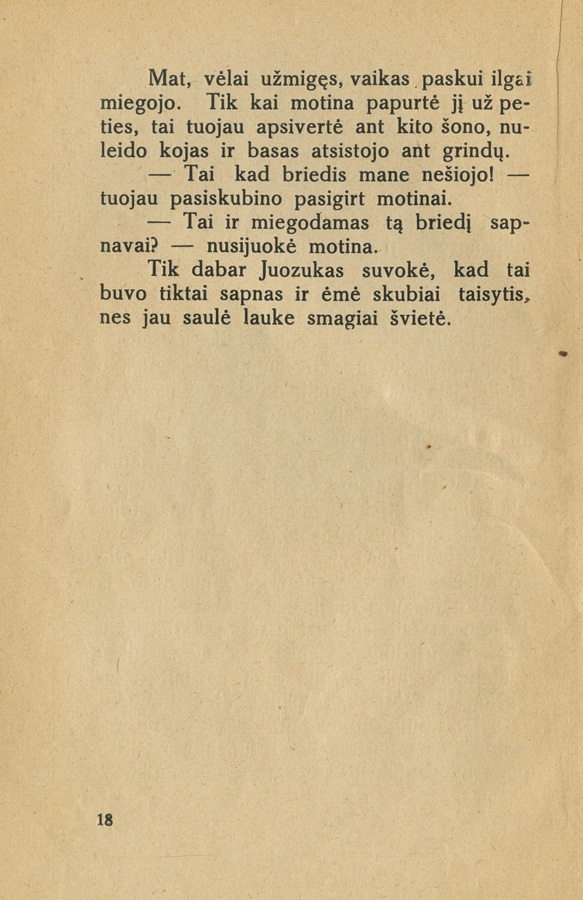 Mat, vėlai užmigęs, vaikas paskui ilgai miegojo. Tik kai motina papurtė jį už peties, tai tuojau apsivertė ant kito šono, nuleido kojas ir basas atsistojo ant grindų.

— Tai kad briedis mane nešiojo! — tuojau pasiskubino pasigirt motinai.

— Tai ir miegodamas tą briedį sapnavai? — nusijuokė motina.

Tik dabar Juozukas suvokė, kad tai buvo tiktai sapnas ir ėmė skubiai taisytis, nes jau saulė lauke smagiai švietė.

18